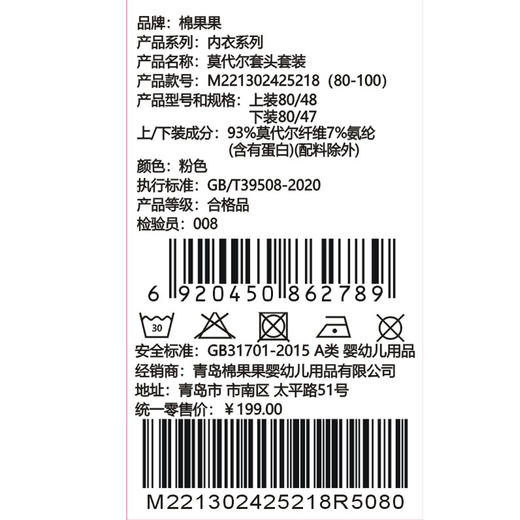 品牌：棉果果
产品系列：内衣系列
产品名称：莫代尔套头套装
产品款号：M221302425218（80-100）
产品型号和规格：上装80/48
下装80/47
上/下装成分：93%莫代尔纤维7%氨纶
(含有蛋白)(配料除外)
颜色：粉色
执行标准：GB/T39508-2020
产品等级：合格品
检验员：008

6 920450 862789

30

安全标准：GB31701-2015 A类 婴幼儿用品
经销商：青岛棉果果婴幼儿用品有限公司
地址：青岛市 市南区 太平路51号
统一零售价：￥199.00

M221302425218R5080